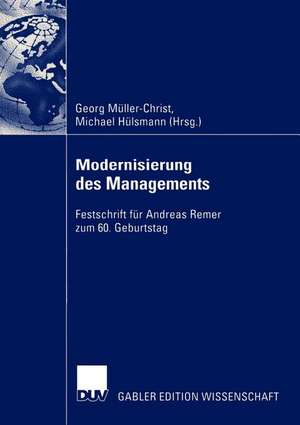 Georg Müller-Christ,
Michael Hülsmann (Hrsg.)

Modernisierung des Managements

Festschrift für Andreas Remer zum 60. Geburtstag

DUV

GABLER EDITION WISSENSCHAFT